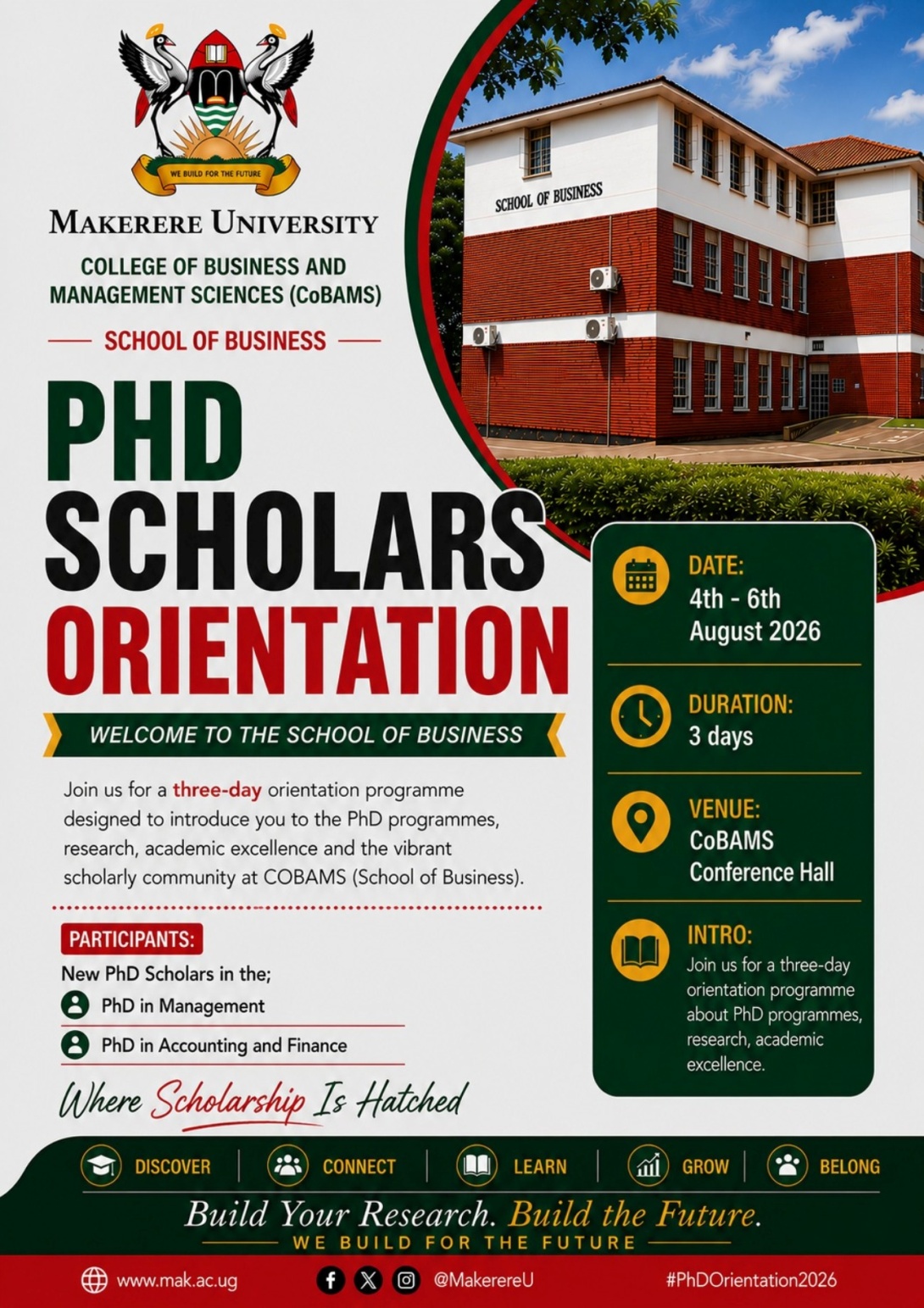 WE BUILD FOR THE FUTURE

MAKERERE UNIVERSITY

COLLEGE OF BUSINESS AND MANAGEMENT SCIENCES (CoBAMS)

SCHOOL OF BUSINESS

SCHOOL OF BUSINESS

PHD SCHOLARS ORIENTATION

WELCOME TO THE SCHOOL OF BUSINESS

Join us for a three-day orientation programme designed to introduce you to the PhD programmes, research, academic excellence and the vibrant scholarly community at COBAMS (School of Business).

PARTICIPANTS:

New PhD Scholars in the;

PhD in Management

PhD in Accounting and Finance

Where Scholarship Is Hatched

DATE:
4th - 6th August 2026

DURATION:
3 days

VENUE:
CoBAMS Conference Hall

INTRO:
Join us for a three-day orientation programme about PhD programmes, research, academic excellence.

DISCOVER | CONNECT | LEARN | GROW | BELONG

Build Your Research. Build the Future.

WE BUILD FOR THE FUTURE

www.mak.ac.ug @MakerereU #PhDOrientation2026